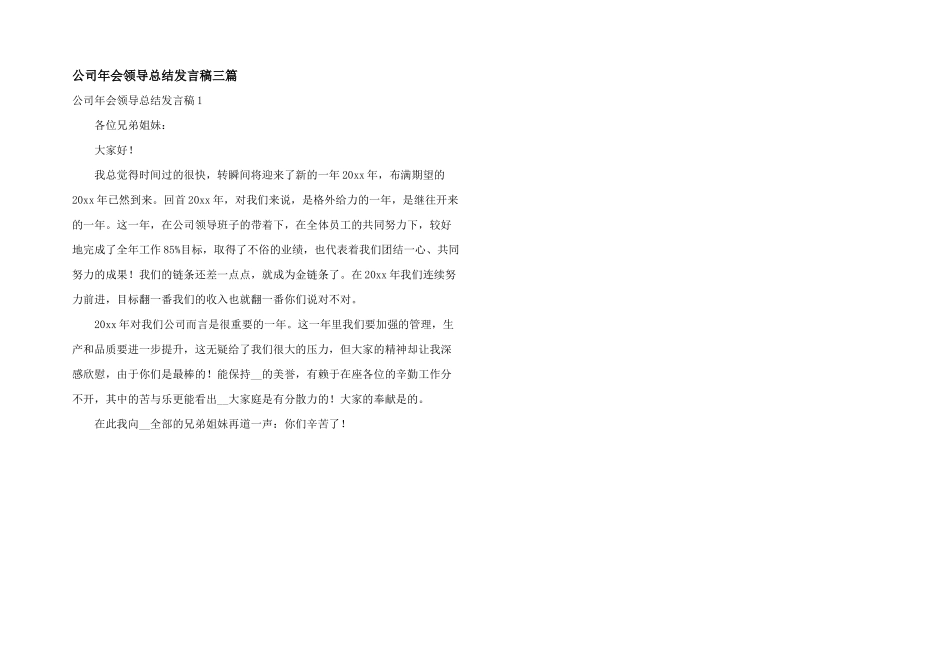 公司年会领导总结发言稿三篇

公司年会领导总结发言稿1

各位兄弟姐妹：

大家好！

我总觉得时间过的很快，转瞬间将迎来了新的一年20xx年，布满期望的20xx年已然到来。回首20xx年，对我们来说，是格外给力的一年，是继往开来的一年。这一年，在公司领导班子的带着下，在全体员工的共同努力下，较好地完成了全年工作85%目标，取得了不俗的业绩，也代表着我们团结一心、共同努力的成果！我们的链条还差一点点，就成为金链条了。在20xx年我们连续努力前进，目标翻一番我们的收入也就翻一番你们说对不对。

20xx年对我们公司而言是很重要的一年。这一年里我们要加强的管理，生产和品质要进一步提升，这无疑给了我们很大的压力，但大家的精神却让我深感欣慰，由于你们是最棒的！能保持__的美誉，有赖于在座各位的辛勤工作分不开，其中的苦与乐更能看出__大家庭是有分散力的！大家的奉献是的。

在此我向__全部的兄弟姐妹再道一声：你们辛苦了！